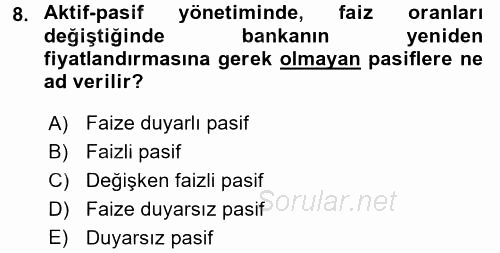 8. Aktif-pasif yönetiminde, faiz oranları değiştiğinde bankanın yeniden fiyatlandırmasına gerek olmayan pasiflere ne ad verilir?

A) Faize duyarlı pasif
B) Faizli pasif
C) Değişken faizli pasif
D) Faize duyarsız pasif
E) Duyarsız pasif

Sorular.net